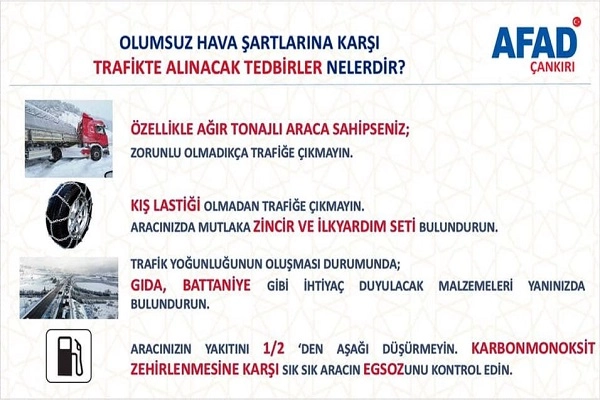 OLUMSUZ HAVA ŞARTLARINA KARŞI
TRAFİKTE ALINACAK TEDBİRLER NELERDİR?

AFAD
ÇANKIRI

ÖZELLİKLE AĞIR TONAJLI ARACA SAHİPSENİZ;
ZORUNLU OLMADIKÇA TRAFİĞE ÇIKMAYIN.

KIŞ LASTİĞİ OLMADAN TRAFİĞE ÇIKMAYIN.
ARACINIZDA MUTLAKA ZİNCİR VE İLKYARDIM SETİ BULUNDURUN.

TRAFİK YOĞUNLUĞUNUN OLUŞMASI DURUMUNDA;
GIDA, BATTANİYE GİBİ İHTİYAÇ DUYULACAK MALZEMELERİ YANINIZDA BULUNDURUN.

ARACINIZIN YAKITINI 1/2 'DEN AŞAĞI DÜŞÜRMEYİN. KARBONMONOKSİT ZEHİRLENMESİNE KARŞI SIK SIK ARACIN EGSOZUNU KONTROL EDİN.